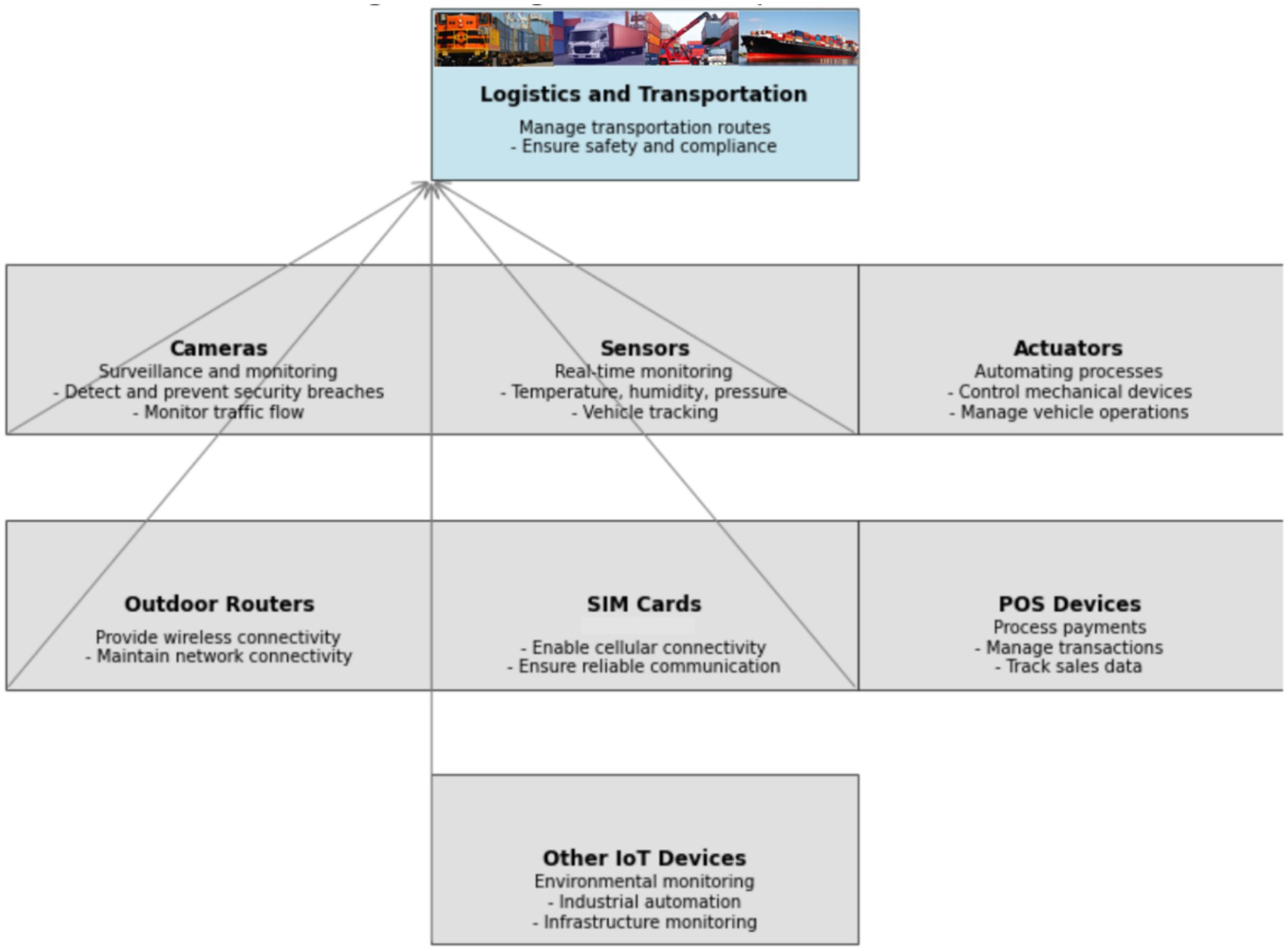 Logistics and Transportation

Manage transportation routes
- Ensure safety and compliance

Cameras
Surveillance and monitoring
- Detect and prevent security breaches
- Monitor traffic flow

Sensors
Real-time monitoring
- Temperature, humidity, pressure
- Vehicle tracking

Actuators
Automating processes
- Control mechanical devices
- Manage vehicle operations

Outdoor Routers
Provide wireless connectivity
- Maintain network connectivity

SIM Cards
- Enable cellular connectivity
- Ensure reliable communication

POS Devices
Process payments
- Manage transactions
- Track sales data

Other IoT Devices
Environmental monitoring
- Industrial automation
- Infrastructure monitoring